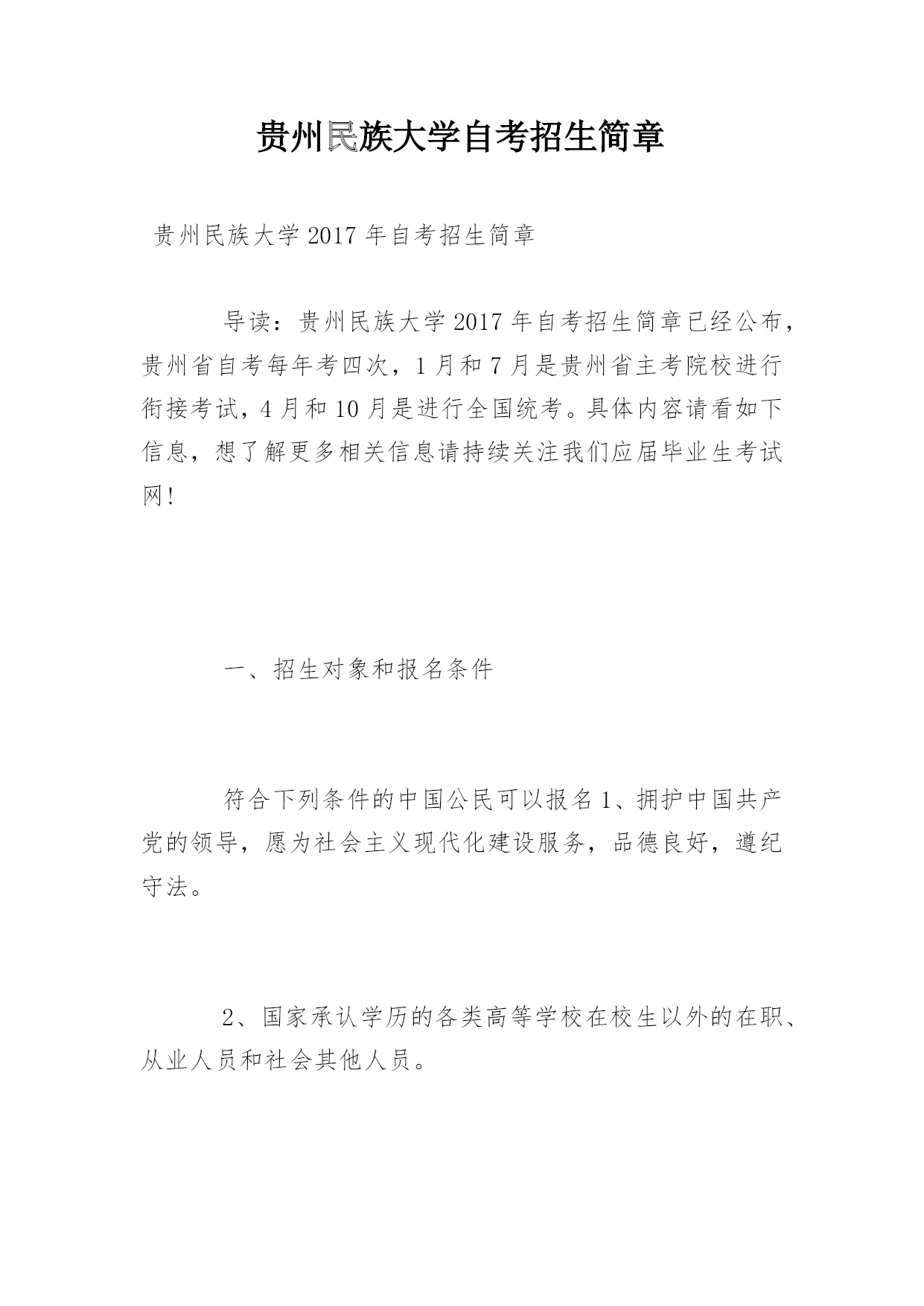 贵州民族大学自考招生简章

贵州民族大学2017年自考招生简章

导读：贵州民族大学2017年自考招生简章已经公布，贵州省自考每年考四次，1月和7月是贵州省主考院校进行衔接考试，4月和10月是进行全国统考。具体内容请看如下信息，想了解更多相关信息请持续关注我们应届毕业生考试网!

一、招生对象和报名条件

符合下列条件的中国公民可以报名1、拥护中国共产党的领导，愿为社会主义现代化建设服务，品德良好，遵纪守法。

2、国家承认学历的各类高等学校在校生以外的在职、从业人员和社会其他人员。